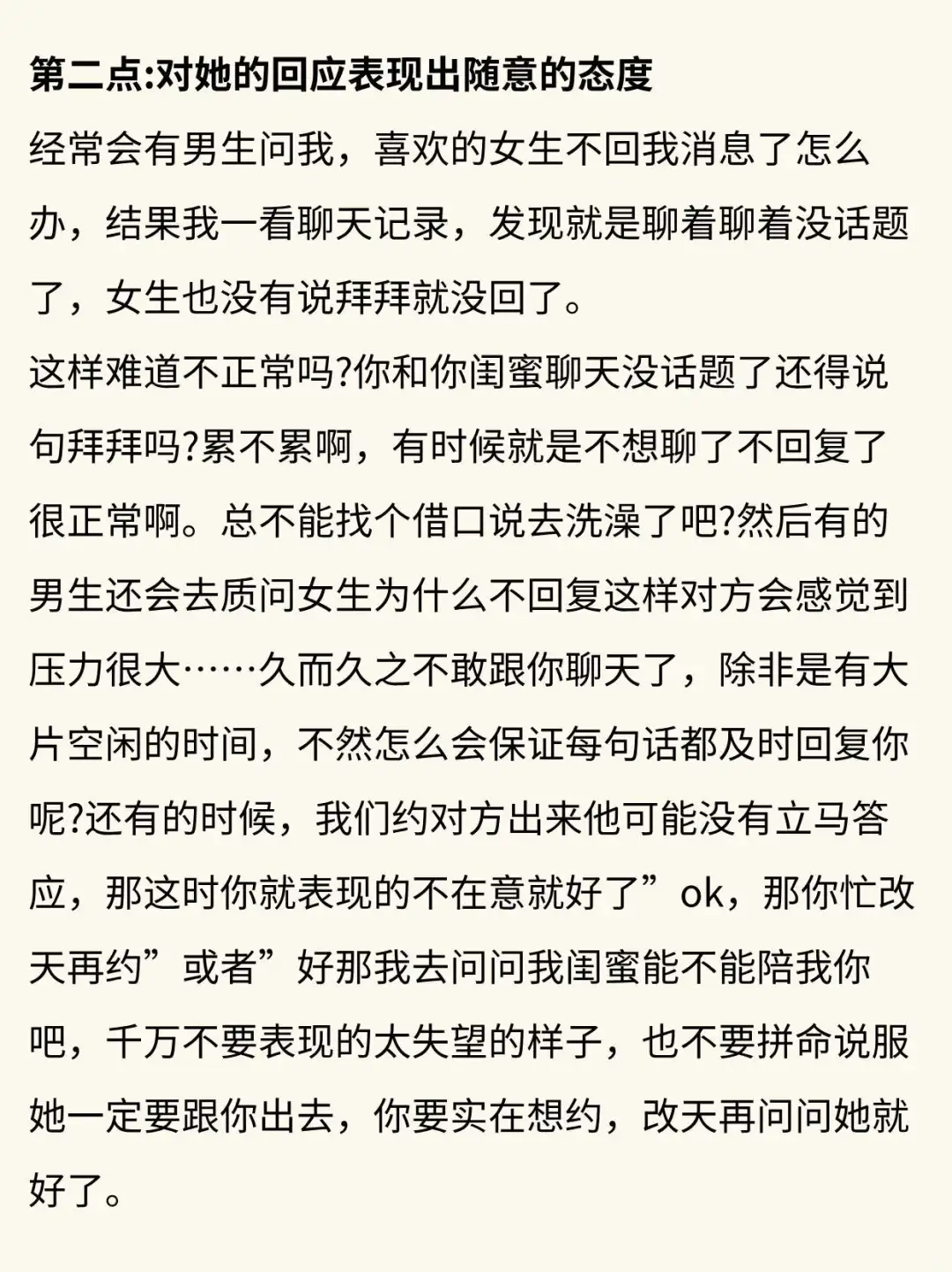 第二点:对她的回应表现出随意的态度

经常会有男生问我，喜欢的女生不回我消息了怎么办，结果我一看聊天记录，发现就是聊着聊着没话题了，女生也没有说拜拜就没回了。

这样难道不正常吗?你和你闺蜜聊天没话题了还得说句拜拜吗?累不累啊，有时候就是不想聊了不回复了很正常啊。总不能找个借口说去洗澡了吧?然后有的男生还会去质问女生为什么不回复这样对方会感觉到压力很大……久而久之不敢跟你聊天了，除非是有大片空闲的时间，不然怎么会保证每句话都及时回复你呢?还有的时候，我们约对方出来他可能没有立马答应，那这时你就表现的不在意就好了”ok，那你忙改天再约”或者”好那我去问问我闺蜜能不能陪我你吧，千万不要表现的太失望的样子，也不要拼命说服她一定要跟你出去，你要实在想约，改天再问问她就好了。